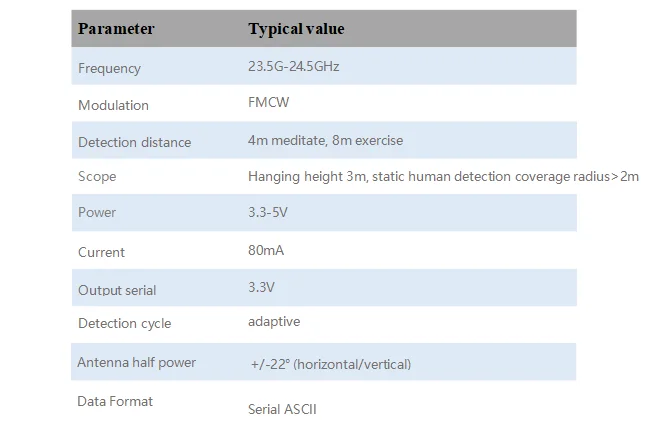 | Parameter | Typical value |
|---|---|
| Frequency | 23.5G-24.5GHz |
| Modulation | FMCW |
| Detection distance | 4m meditate, 8m exercise |
| Scope | Hanging height 3m, static human detection coverage radius>2m |
| Power | 3.3-5V |
| Current | 80mA |
| Output serial | 3.3V |
| Detection cycle | adaptive |
| Antenna half power | +/-22° (horizontal/vertical) |
| Data Format | Serial ASCII |